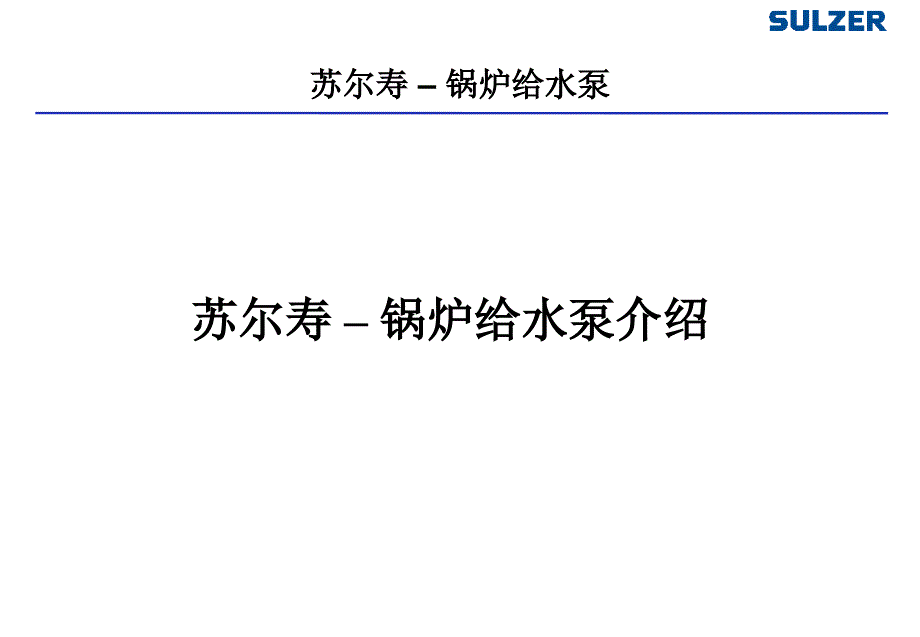 SULZER

苏尔寿 – 锅炉给水泵

苏尔寿 – 锅炉给水泵介绍